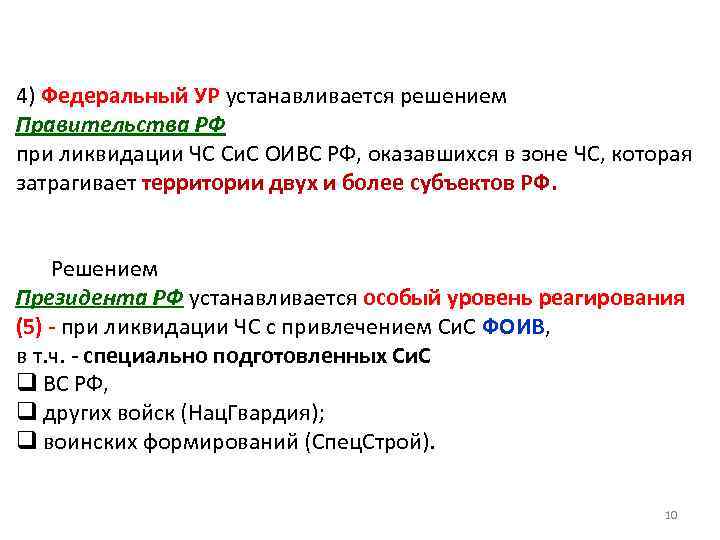 4) Федеральный УР устанавливается решением Правительства РФ
при ликвидации ЧС СиС ОИВС РФ, оказавшихся в зоне ЧС, которая затрагивает территории двух и более субъектов РФ.

Решением Президента РФ устанавливается особый уровень реагирования (5) - при ликвидации ЧС с привлечением СиС ФОИВ,
в т.ч. - специально подготовленных СиС
❑ ВС РФ,
❑ других войск (НацГвардия);
❑ воинских формирований (СпецСтрой).

10